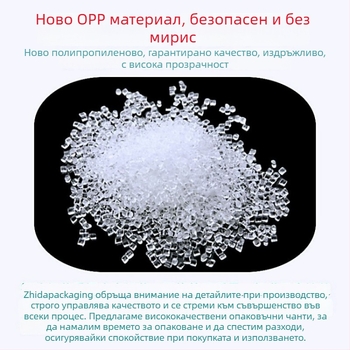 Ново OPP материал, безопасен и без мирис

Ново полипропиленово, гарантирано качество, издръжливо, с висока прозрачност

Zhidapackaging обръща внимание на детайлите при производство, строго управлява качеството и се стреми към съвършенство във всеки процес. Предлагаме висококачествени опаковъчни чанти, за да намалим времето за опаковане и да спестим разходи, осигурявайки спокойствие при покупката и използването.